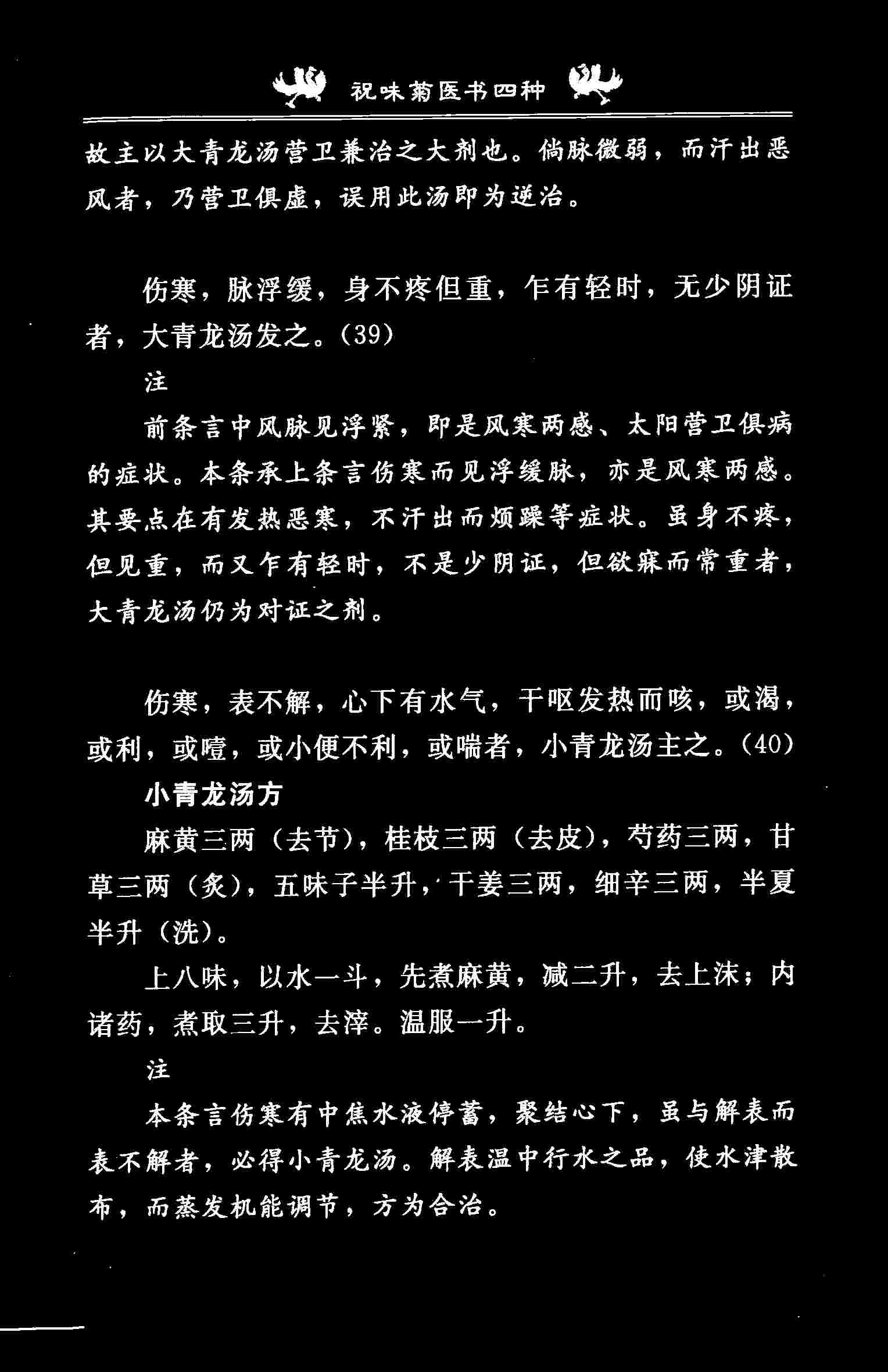 祝味菊医书四种

故主以大青龙汤营卫兼治之大剂也。倘脉微弱，而汗出恶风者，乃营卫俱虚，误用此汤即为逆治。

伤寒，脉浮缓，身不疼但重，乍有轻时，无少阴证者，大青龙汤发之。(39)

注

前条言中风脉见浮紧，即是风寒两感、太阳营卫俱病的症状。本条承上条言伤寒而见浮缓脉，亦是风寒两感。其要点在有发热恶寒，不汗出而烦躁等症状。虽身不疼，但见重，而又乍有轻时，不是少阴证，但欲寐而常重者，大青龙汤仍为对证之剂。

伤寒，表不解，心下有水气，干呕发热而咳，或渴，或利，或噎，或小便不利，或喘者，小青龙汤主之。(40)

小青龙汤方

麻黄三两（去节），桂枝三两（去皮），芍药三两，甘草三两（炙），五味子半升，干姜三两，细辛三两，半夏半升（洗）。

上八味，以水一斗，先煮麻黄，减二升，去上沫；内诸药，煮取三升，去滓。温服一升。

注

本条言伤寒有中焦水液停蓄，聚结心下，虽与解表而表不解者，必得小青龙汤。解表温中行水之品，使水津散布，而蒸发机能调节，方为合治。